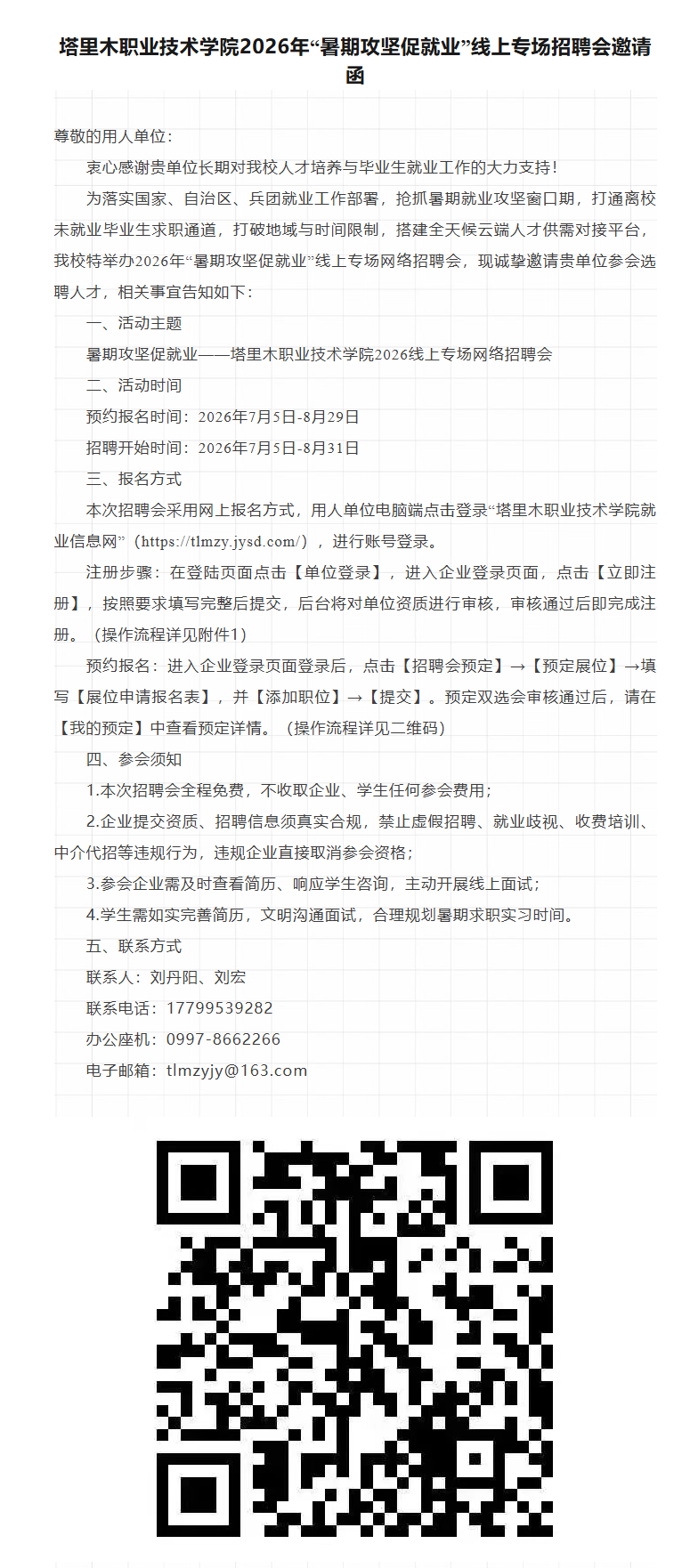 塔里木职业技术学院2026年“暑期攻坚促就业”线上专场招聘会邀请函

尊敬的用人单位：

衷心感谢贵单位长期对我校人才培养与毕业生就业工作的大力支持！

为落实国家、自治区、兵团就业工作部署，抢抓暑期就业攻坚窗口期，打通离校未就业毕业生求职通道，打破地域与时间限制，搭建全天候云端人才供需对接平台，我校特举办2026年“暑期攻坚促就业”线上专场网络招聘会，现诚挚邀请贵单位参会选聘人才，相关事宜告知如下：

一、活动主题

暑期攻坚促就业——塔里木职业技术学院2026线上专场网络招聘会

二、活动时间

预约报名时间：2026年7月5日-8月29日

招聘开始时间：2026年7月5日-8月31日

三、报名方式

本次招聘会采用网上报名方式，用人单位电脑端点击登录“塔里木职业技术学院就业信息网”（https://tlmzy.jysd.com/），进行账号登录。

注册步骤：在登陆页面点击【单位登录】，进入企业登录页面，点击【立即注册】，按照要求填写完整后提交，后台将对单位资质进行审核，审核通过后即完成注册。（操作流程详见附件1）

预约报名：进入企业登录页面登录后，点击【招聘会预定】→【预定展位】→填写【展位申请报名表】，并【添加职位】→【提交】。预定双选会审核通过后，请在【我的预定】中查看预定详情。（操作流程详见二维码）

四、参会须知

1.本次招聘会全程免费，不收取企业、学生任何参会费用；

2.企业提交资质、招聘信息须真实合规，禁止虚假招聘、就业歧视、收费培训、中介代招等违规行为，违规企业直接取消参会资格；

3.参会企业需及时查看简历、响应学生咨询，主动开展线上面试；

4.学生需如实完善简历，文明沟通面试，合理规划暑期求职实习时间。

五、联系方式

联系人：刘丹阳、刘宏

联系电话：17799539282

办公座机：0997-8662266

电子邮箱：tlmzyjy@163.com